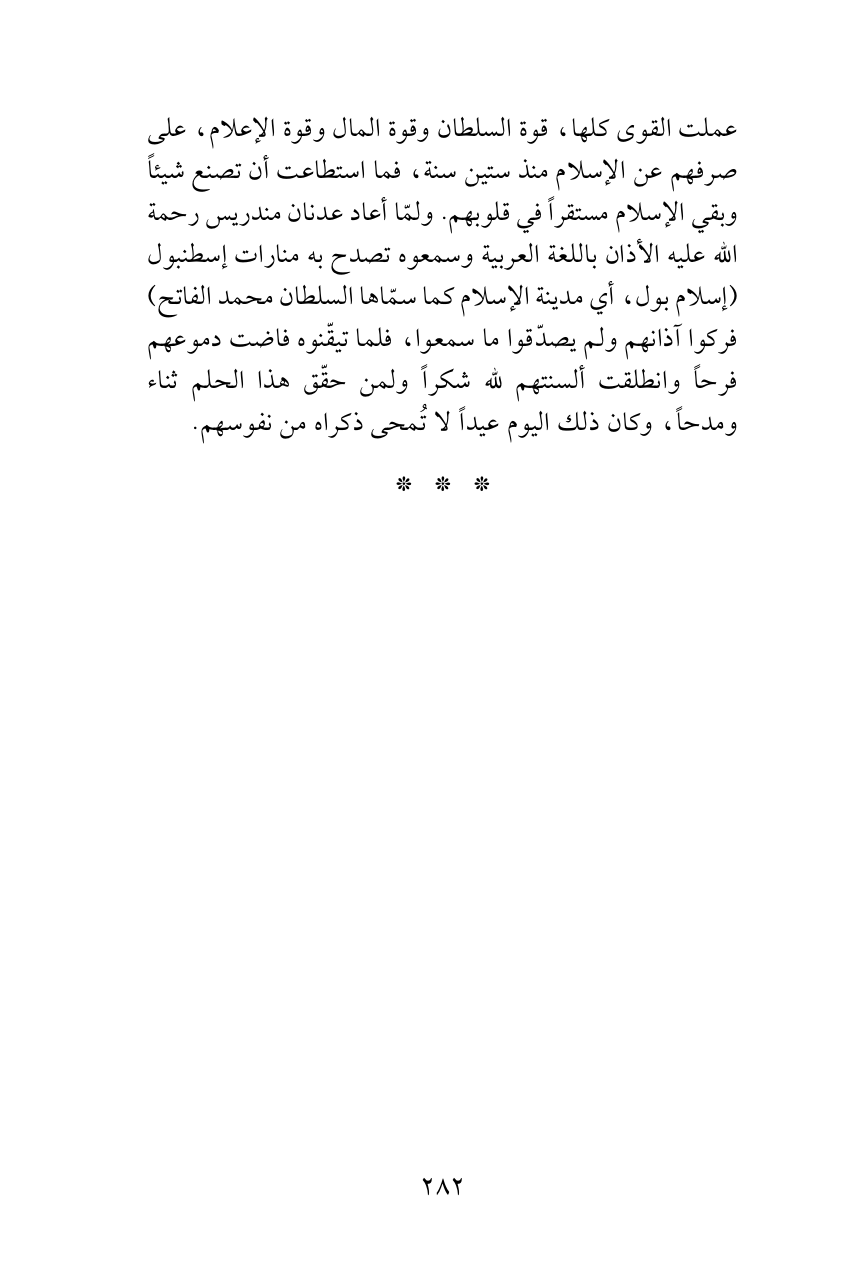 عملت القوى كلها، قوة السلطان وقوة المال وقوة الإعلام، على صرفهم عن الإسلام منذ ستين سنة، فما استطاعت أن تصنع شيئاً وبقي الإسلام مستقراً في قلوبهم. ولمّا أعاد عدنان مندريس رحمة الله عليه الأذان باللغة العربية وسمعوه تصدح به منارات إسطنبول (إسلام بول، أي مدينة الإسلام كما سمّاها السلطان محمد الفاتح) فركوا آذانهم ولم يصدّقوا ما سمعوا، فلما تيقّنوه فاضت دموعهم فرحاً وانطلقت ألسنتهم لله شكراً ولمن حقّق هذا الحلم ثناء ومدحاً، وكان ذلك اليوم عيداً لا تُمحى ذكراه من نفوسهم.

* * *

٢٨٢